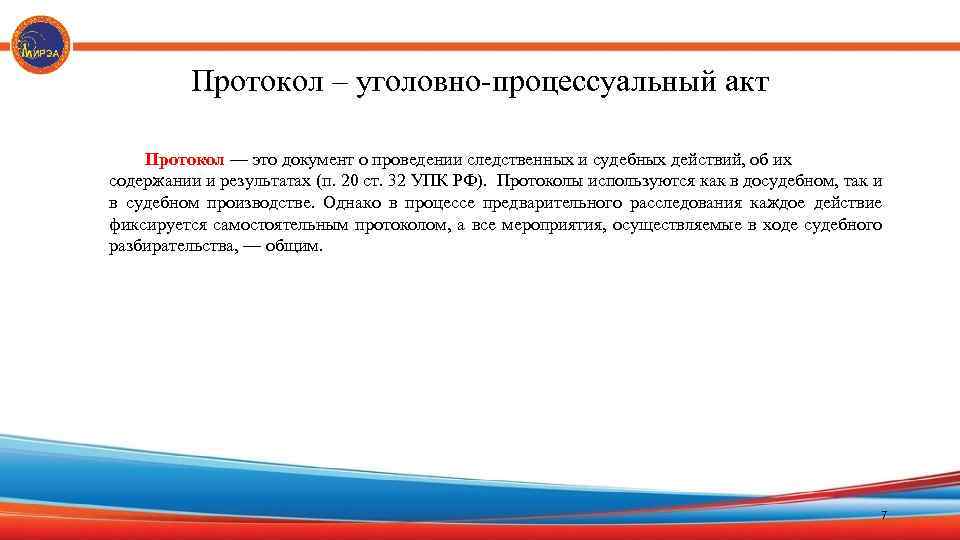 МИРЭА

Протокол – уголовно-процессуальный акт

Протокол — это документ о проведении следственных и судебных действий, об их содержании и результатах (п. 20 ст. 32 УПК РФ). Протоколы используются как в досудебном, так и в судебном производстве. Однако в процессе предварительного расследования каждое действие фиксируется самостоятельным протоколом, а все мероприятия, осуществляемые в ходе судебного разбирательства, — общим.

7